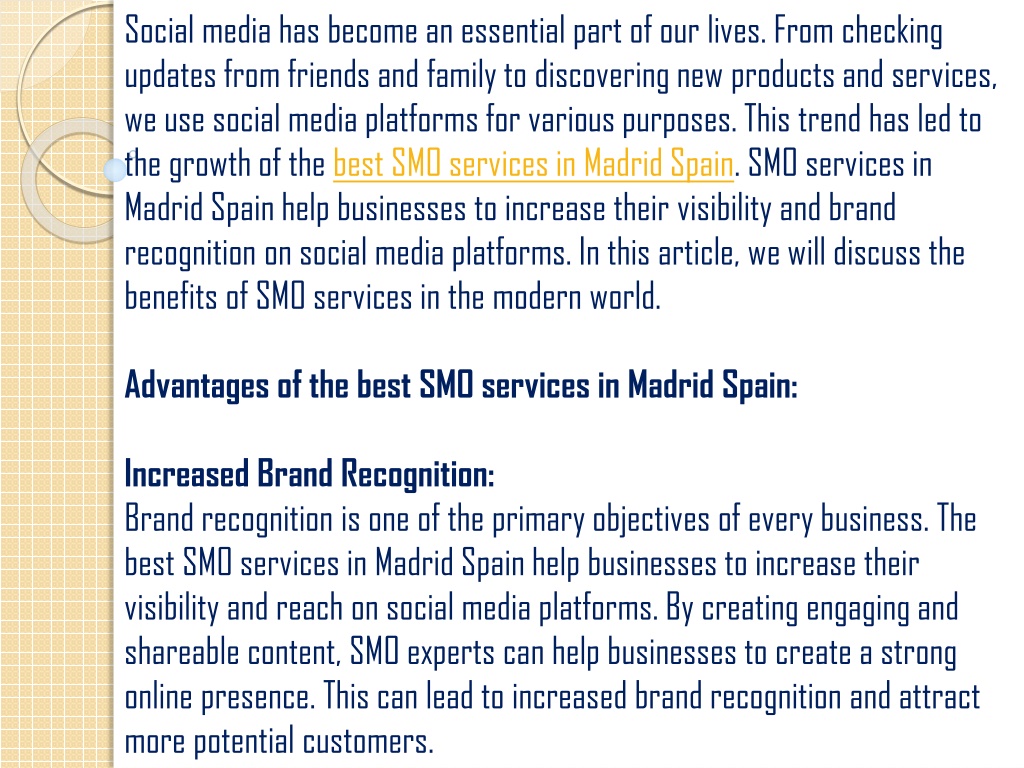 Social media has become an essential part of our lives. From checking updates from friends and family to discovering new products and services, we use social media platforms for various purposes. This trend has led to the growth of the best SMO services in Madrid Spain. SMO services in Madrid Spain help businesses to increase their visibility and brand recognition on social media platforms. In this article, we will discuss the benefits of SMO services in the modern world.

Advantages of the best SMO services in Madrid Spain:

Increased Brand Recognition:
Brand recognition is one of the primary objectives of every business. The best SMO services in Madrid Spain help businesses to increase their visibility and reach on social media platforms. By creating engaging and shareable content, SMO experts can help businesses to create a strong online presence. This can lead to increased brand recognition and attract more potential customers.